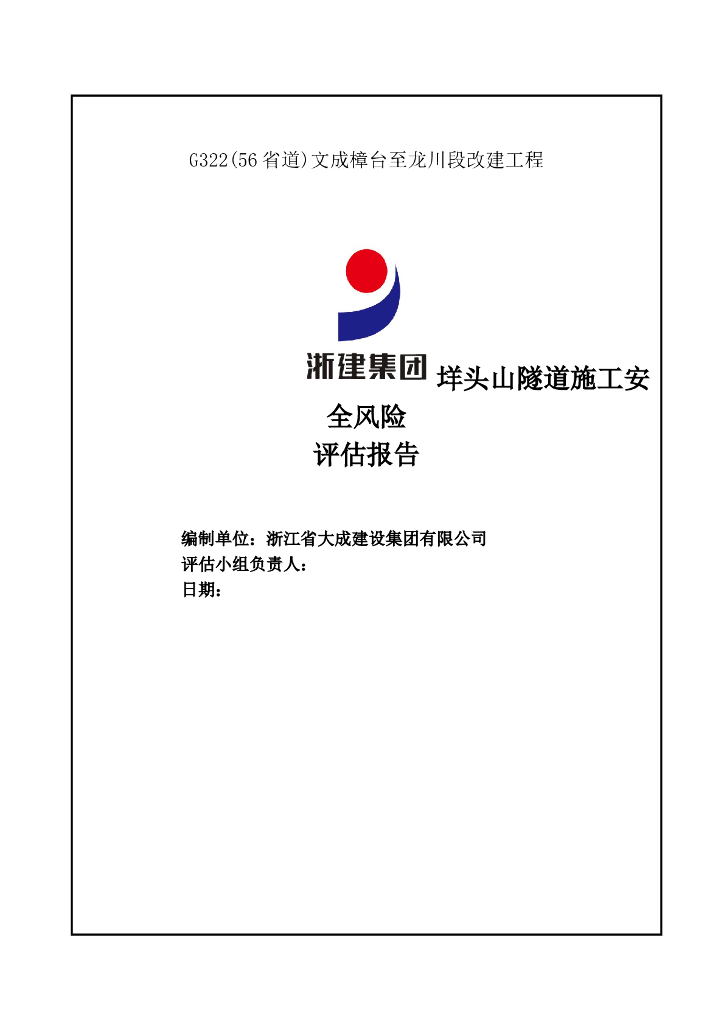 G322(56省道)文成樟台至龙川段改建工程

浙建集团

垟头山隧道施工安全风险评估报告

编制单位：浙江省大成建设集团有限公司
评估小组负责人：
日期：